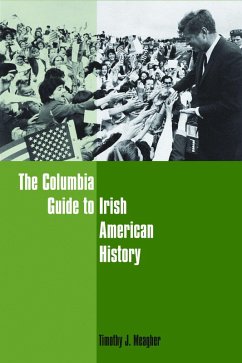 The Columbia Guide to Irish American History

Timothy J. Meagher